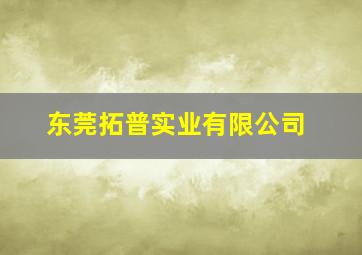 东莞拓普实业有限公司